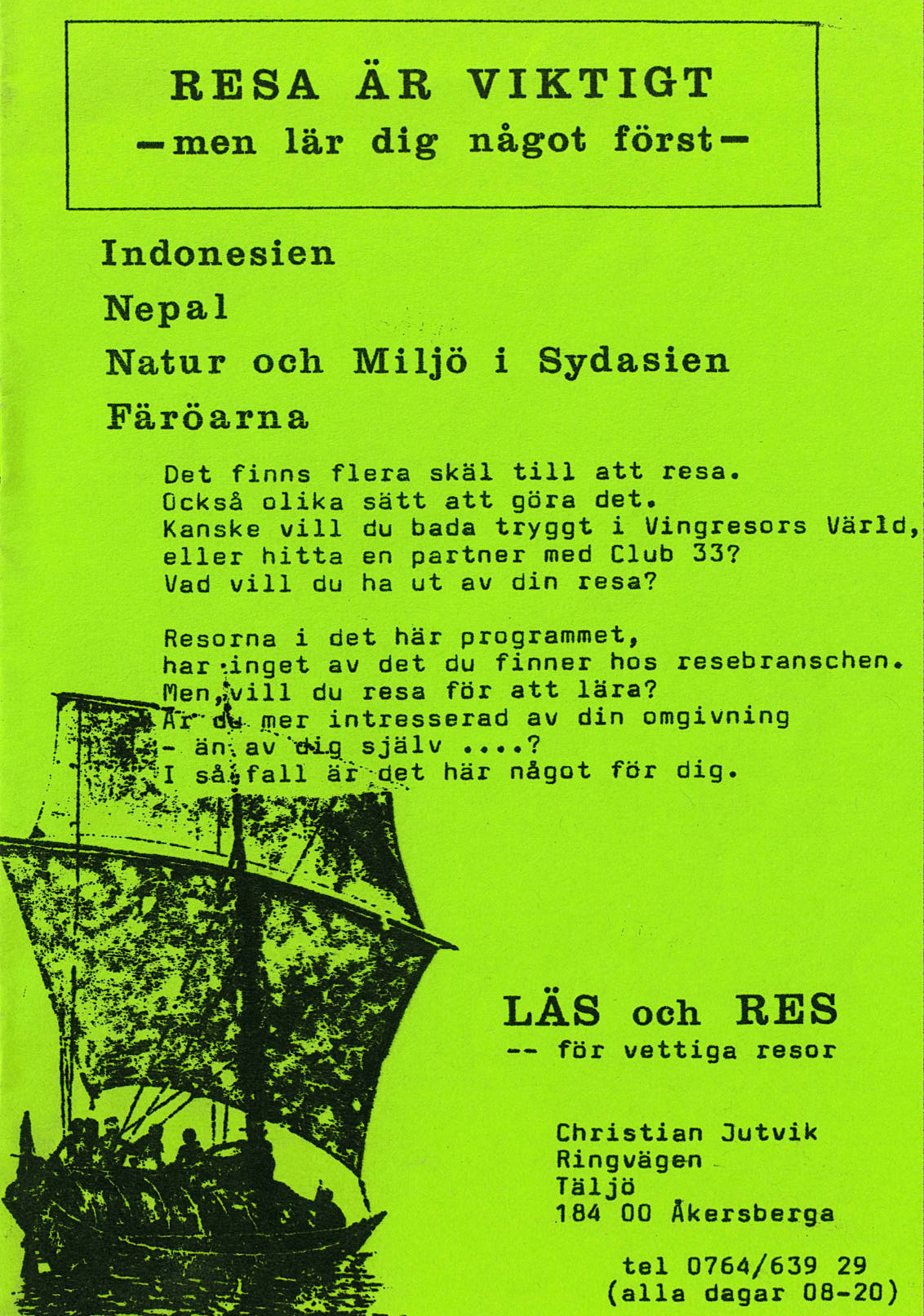 RESA ÄR VIKTIGT
—men lär dig något först—

Indonesien

Nepal

Natur och Miljö i Sydasien

Färöarna

Det finns flera skäl till att resa.
Också olika sätt att göra det.
Kanske vill du bada tryggt i Vingresors Värld,
eller hitta en partner med Club 33?
Vad vill du ha ut av din resa?

Resorna i det här programmet,
har inget av det du finner hos resebranschen.
Men, vill du resa för att lära?
Är du mer intresserad av din omgivning
- än av dig själv ....?
I så fall är det här något för dig.

LÄS och RES
-- för vettiga resor

Christian Jutvik
Ringvägen
Täljö
184 00 Åkersberga

tel 0764/639 29
(alla dagar 08-20)